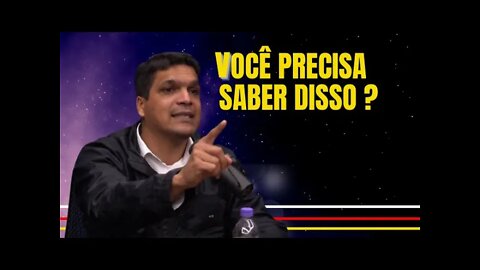 VOCÊ PRECISA SABER DISSO ?